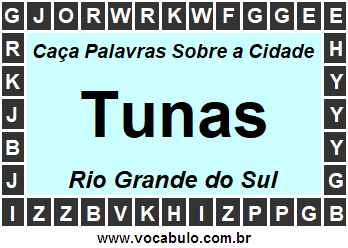 G J O R W R K W F G G E E

R H

K Y

J Y

B Y

J G

I Z Z B V K H I Z P P G B

Caça Palavras Sobre a Cidade

Tunas

Rio Grande do Sul

www.vocabulo.com.br